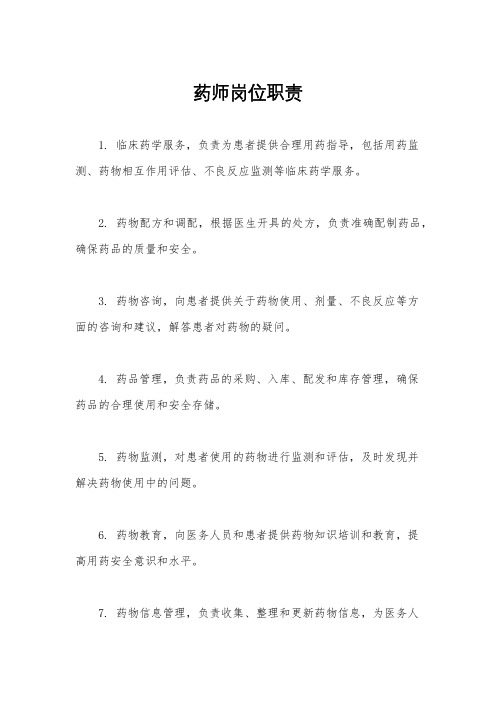 药师岗位职责

1. 临床药学服务，负责为患者提供合理用药指导，包括用药监测、药物相互作用评估、不良反应监测等临床药学服务。

2. 药物配方和调配，根据医生开具的处方，负责准确配制药品，确保药品的质量和安全。

3. 药物咨询，向患者提供关于药物使用、剂量、不良反应等方面的咨询和建议，解答患者对药物的疑问。

4. 药品管理，负责药品的采购、入库、配发和库存管理，确保药品的合理使用和安全存储。

5. 药物监测，对患者使用的药物进行监测和评估，及时发现并解决药物使用中的问题。

6. 药物教育，向医务人员和患者提供药物知识培训和教育，提高用药安全意识和水平。

7. 药物信息管理，负责收集、整理和更新药物信息，为医务人